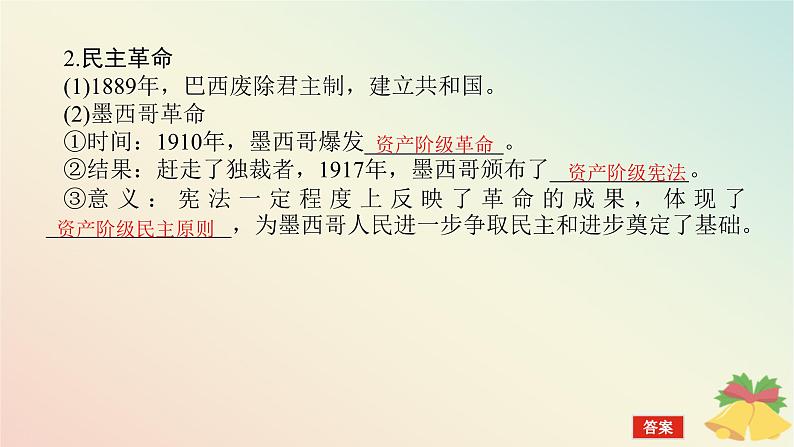 2.民主革命
(1)1889年，巴西废除君主制，建立共和国。
(2)墨西哥革命
①时间：1910年，墨西哥爆发资产阶级革命。
②结果：赶走了独裁者，1917年，墨西哥颁布了资产阶级宪法。
③意义：宪法一定程度上反映了革命的成果，体现了资产阶级民主原则，为墨西哥人民进一步争取民主和进步奠定了基础。

答案